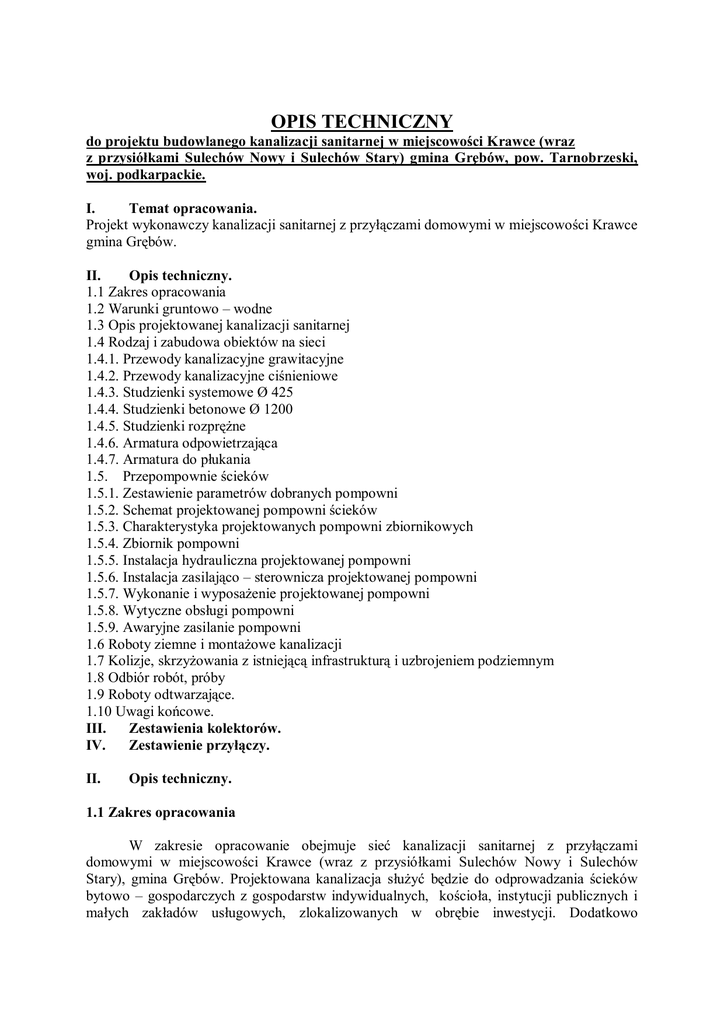 OPIS TECHNICZNY
do projektu budowlanego kanalizacji sanitarnej w miejscowości Krawce (wraz z przysiółkami Sulechów Nowy i Sulechów Stary) gmina Grębów, pow. Tarnobrzeski, woj. podkarpackie.

I. Temat opracowania.
Projekt wykonawczy kanalizacji sanitarnej z przyłączami domowymi w miejscowości Krawce gmina Grębów.

II. Opis techniczny.
1.1 Zakres opracowania
1.2 Warunki gruntowo – wodne
1.3 Opis projektowanej kanalizacji sanitarnej
1.4 Rodzaj i zabudowa obiektów na sieci
1.4.1. Przewody kanalizacyjne grawitacyjne
1.4.2. Przewody kanalizacyjne ciśnieniowe
1.4.3. Studzienki systemowe Ø 425
1.4.4. Studzienki betonowe Ø 1200
1.4.5. Studzienki rozprężne
1.4.6. Armatura odpowietrzająca
1.4.7. Armatura do płukania
1.5. Przepompownie ścieków
1.5.1. Zestawienie parametrów dobranych pompowni
1.5.2. Schemat projektowanej pompowni ścieków
1.5.3. Charakterystyka projektowanych pompowni zbiornikowych
1.5.4. Zbiornik pompowni
1.5.5. Instalacja hydrauliczna projektowanej pompowni
1.5.6. Instalacja zasilająco – sterownicza projektowanej pompowni
1.5.7. Wykonanie i wyposażenie projektowanej pompowni
1.5.8. Wytyczne obsługi pompowni
1.5.9. Awaryjne zasilanie pompowni
1.6 Roboty ziemne i montażowe kanalizacji
1.7 Kolizje, skrzyżowania z istniejącą infrastrukturą i uzbrojeniem podziemnym
1.8 Odbiór robót, próby
1.9 Roboty odtwarzające.
1.10 Uwagi końcowe.
III. Zestawienia kolektorów.
IV. Zestawienie przyłączy.

II. Opis techniczny.

1.1 Zakres opracowania

W zakresie opracowanie obejmuje sieć kanalizacji sanitarnej z przyłączami domowymi w miejscowości Krawce (wraz z przysiółkami Sulechów Nowy i Sulechów Stary), gmina Grębów. Projektowana kanalizacja służyć będzie do odprowadzania ścieków bytowo – gospodarczych z gospodarstw indywidualnych, kościoła, instytucji publicznych i małych zakładów usługowych, zlokalizowanych w obrębie inwestycji. Dodatkowo